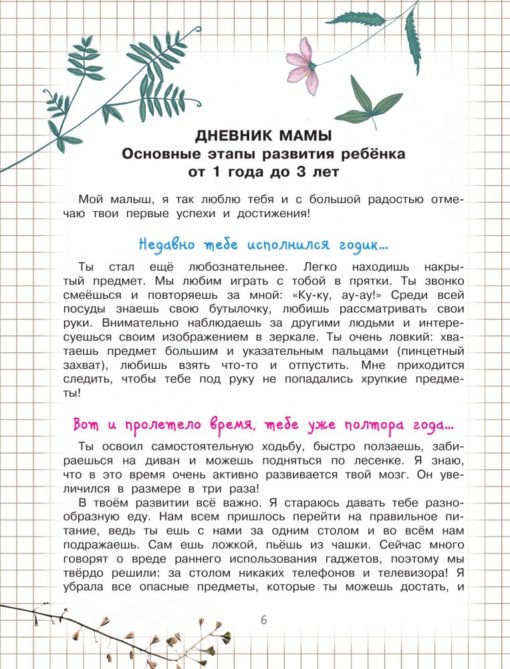 ДНЕВНИК МАМЫ
Основные этапы развития ребёнка от 1 года до 3 лет

Мой малыш, я так люблю тебя и с большой радостью отмечаю твои первые успехи и достижения!

Недавно тебе исполнился годик...

Ты стал ещё любознательнее. Легко находишь накрытый предмет. Мы любим играть с тобой в прятки. Ты звонко смеёшься и повторяешь за мной: «Ку-ку, ау-ау!» Среди всей посуды знаешь свою бутылочку, любишь рассматривать свои руки. Внимательно наблюдаешь за другими людьми и интересуешься своим изображением в зеркале. Ты очень ловкий: хватаешь предмет большим и указательным пальцами (пинцетный захват), любишь взять что-то и отпустить. Мне приходится следить, чтобы тебе под руку не попадались хрупкие предметы!

Вот и пролетело время, тебе уже полтора года...

Ты освоил самостоятельную ходьбу, быстро ползаешь, забираешься на диван и можешь подняться по лесенке. Я знаю, что в это время очень активно развивается твой мозг. Он увеличился в размере в три раза!

В твоём развитии всё важно. Я стараюсь давать тебе разнообразную еду. Нам всем пришлось перейти на правильное питание, ведь ты ешь с нами за одним столом и во всём нам подражаешь. Сам ешь ложкой, пьёшь из чашки. Сейчас много говорят о вреде раннего использования гаджетов, поэтому мы твёрдо решили: за столом никаких телефонов и телевизора! Я убрала все опасные предметы, которые ты можешь достать, и

6